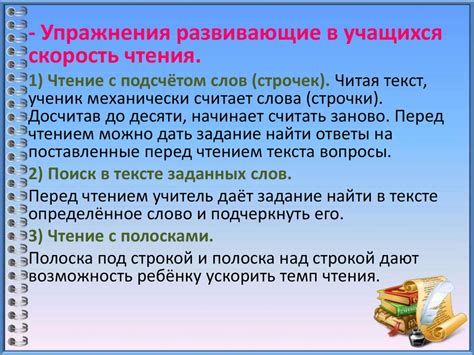 - Упражнения развивающие в учащихся скорость чтения.

1) Чтение с подсчётом слов (строчек). Читая текст, ученик механически считает слова (строчки). Досчитав до десяти, начинает считать заново. Перед чтением можно дать задание найти ответы на поставленные перед чтением текста вопросы.

2) Поиск в тексте заданных слов.

Перед чтением учитель даёт задание найти в тексте определённое слово и подчеркнуть его.

3) Чтение с полосками.

Полоска под строкой и полоска над строкой дают возможность ребёнку ускорить темп чтения.